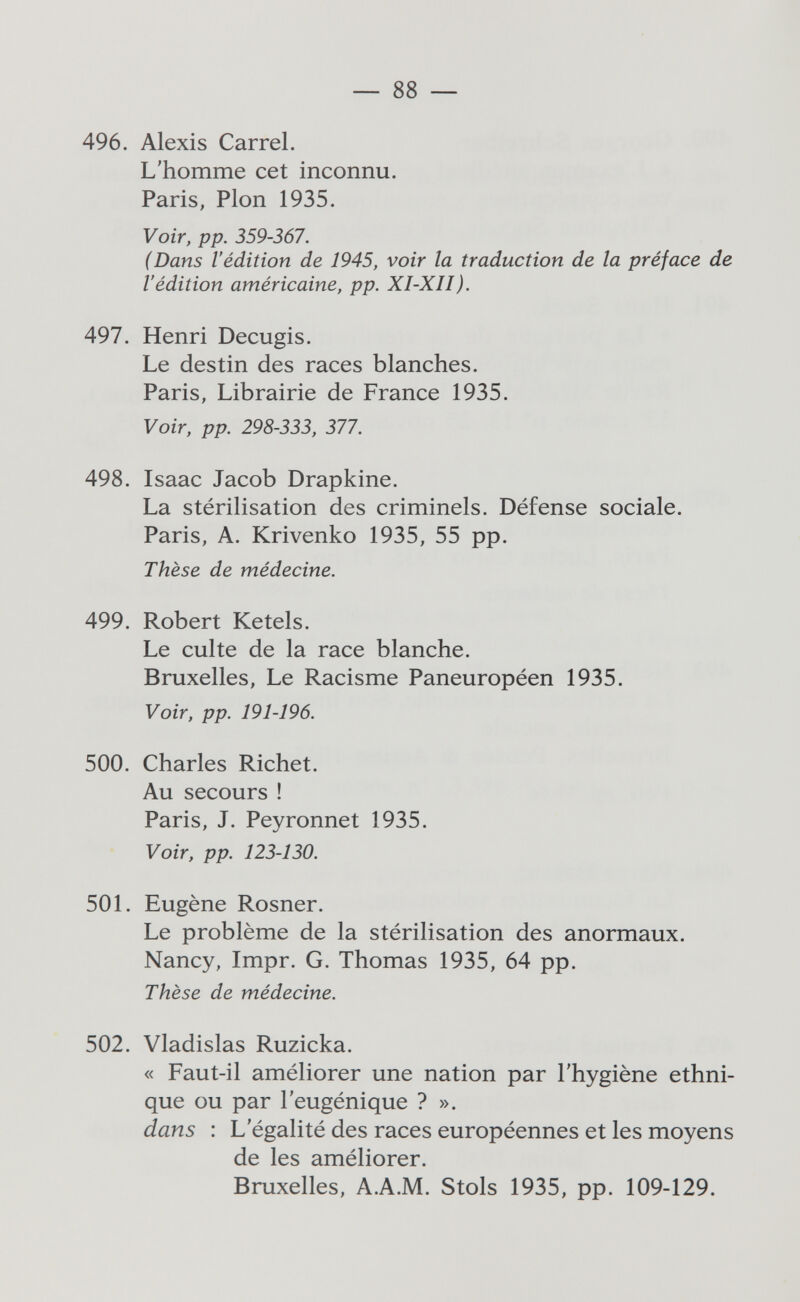 — 88 —

496. Alexis Carrel.
L'homme cet inconnu.
Paris, Plon 1935.
Voir, pp. 359-367.
(Dans l'édition de 1945, voir la traduction de la préface de l'édition américaine, pp. XI-XII).

497. Henri Decugis.
Le destin des races blanches.
Paris, Librairie de France 1935.
Voir, pp. 298-333, 377.

498. Isaac Jacob Drapkine.
La stérilisation des criminels. Défense sociale.
Paris, A. Krivenko 1935, 55 pp.
Thèse de médecine.

499. Robert Ketels.
Le culte de la race blanche.
Bruxelles, Le Racisme Paneuropéen 1935.
Voir, pp. 191-196.

500. Charles Richet.
Au secours !
Paris, J. Peyronnet 1935.
Voir, pp. 123-130.

501. Eugène Rosner.
Le problème de la stérilisation des anormaux.
Nancy, Impr. G. Thomas 1935, 64 pp.
Thèse de médecine.

502. Vladislas Ruzicka.
« Faut-il améliorer une nation par l'hygiène ethnique ou par l'eugénique ? ».
dans : L'égalité des races européennes et les moyens de les améliorer.
Bruxelles, A.A.M. Stols 1935, pp. 109-129.